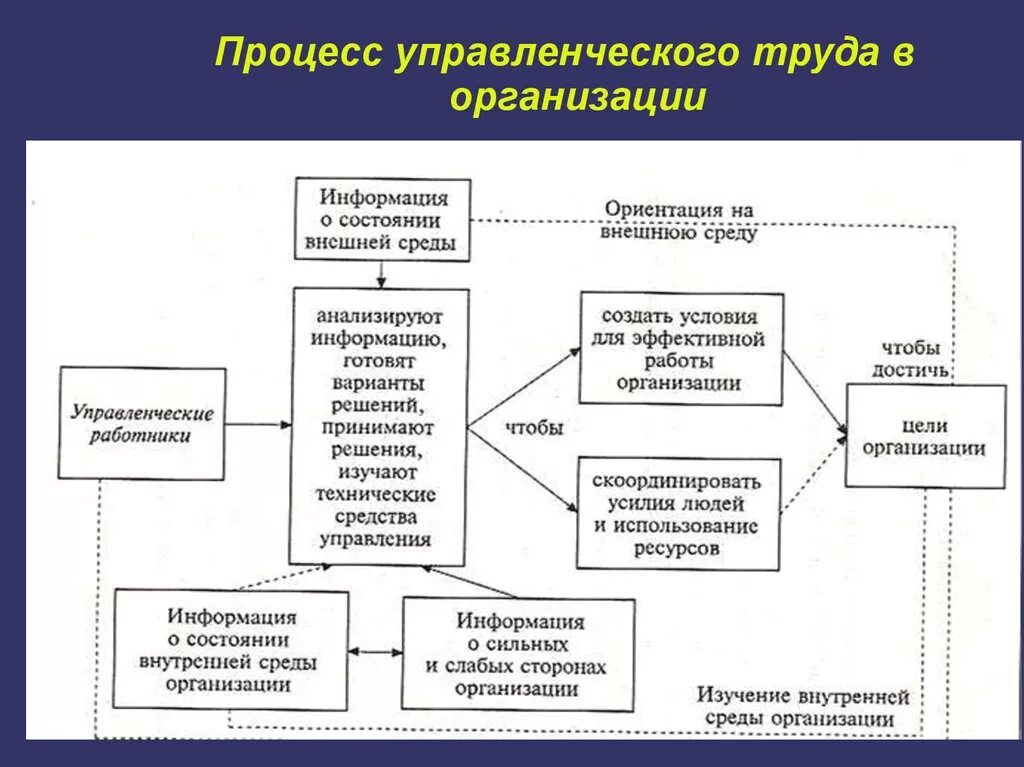 Процесс управленческого труда в организации

Информация о состоянии внешней среды

Ориентация на внешнюю среду

Управленческие работники

анализируют информацию, готовят варианты решений, принимают решения, изучают технические средства управления

чтобы

создать условия для эффективной работы организации

скоординировать усилия людей и использование ресурсов

чтобы достичь

цели организации

Информация о состоянии внутренней среды организации

Информация о сильных и слабых сторонах организации

Изучение внутренней среды организации